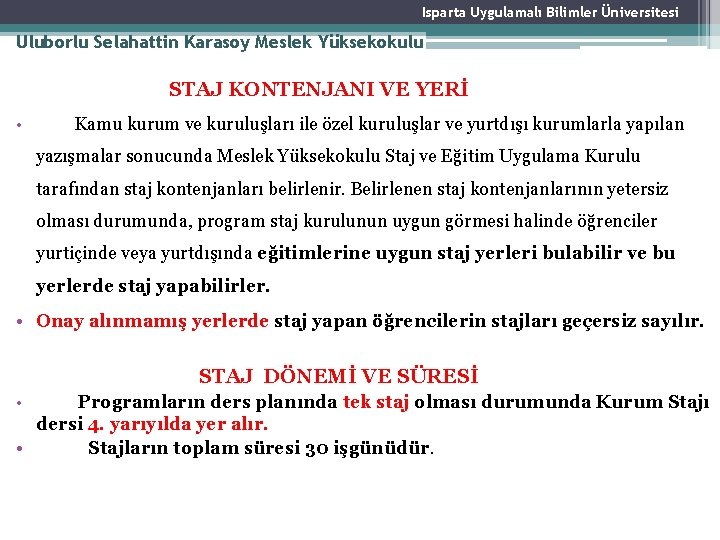 Isparta Uygulamalı Bilimler Üniversitesi

Uluborlu Selahattin Karasoy Meslek Yüksekokulu

STAJ KONTENJANI VE YERİ

• Kamu kurum ve kuruluşları ile özel kuruluşlar ve yurtdışı kurumlarla yapılan yazışmalar sonucunda Meslek Yüksekokulu Staj ve Eğitim Uygulama Kurulu tarafından staj kontenjanları belirlenir. Belirlenen staj kontenjanlarının yetersiz olması durumunda, program staj kurulunun uygun görmesi halinde öğrenciler yurtiçinde veya yurtdışında eğitimlerine uygun staj yerleri bulabilir ve bu yerlerde staj yapabilirler.

• Onay alınmamış yerlerde staj yapan öğrencilerin stajları geçersiz sayılır.

STAJ DÖNEMİ VE SÜRESİ

• Programların ders planında tek staj olması durumunda Kurum Stajı dersi 4. yarıyılda yer alır.

• Stajların toplam süresi 30 işgünüdür.